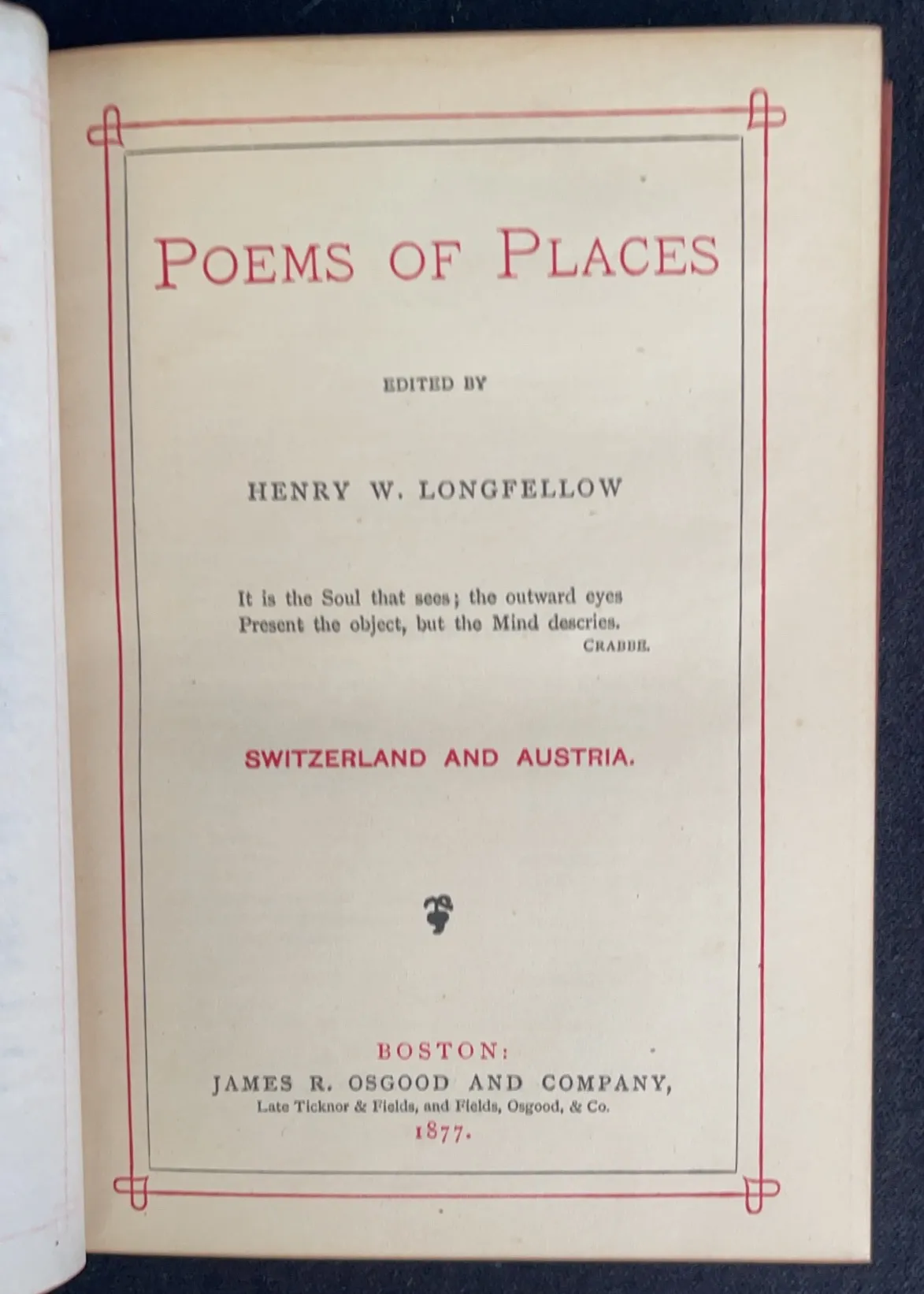 POEMS OF PLACES

EDITED BY

HENRY W. LONGFELLOW

It is the Soul that sees; the outward eyes
Present the object, but the Mind descries.
CRABBE.

SWITZERLAND AND AUSTRIA.

BOSTON:
JAMES R. OSGOOD AND COMPANY,
Late Ticknor & Fields, and Fields, Osgood, & Co.
1877.